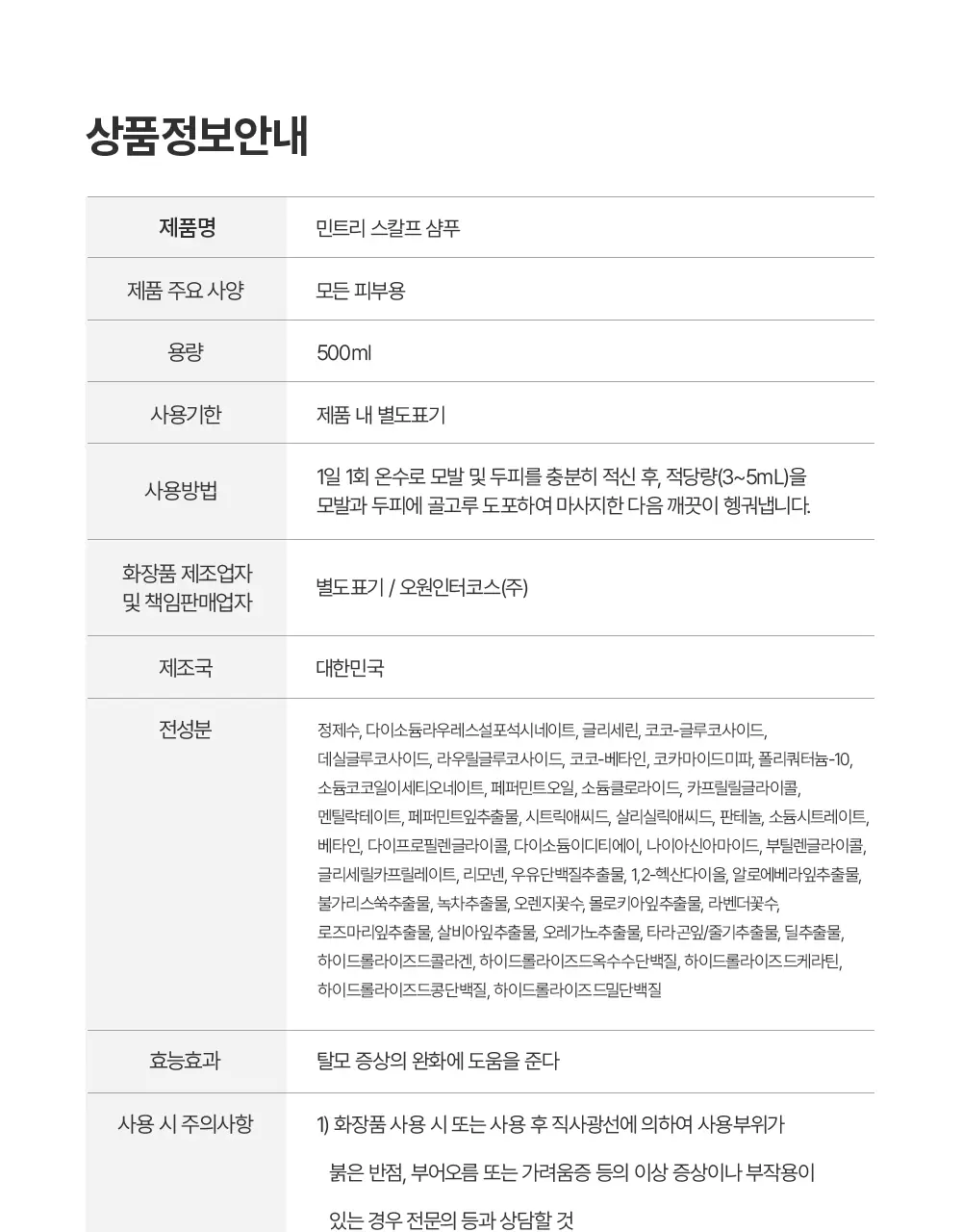 상품정보안내

| 제품명 | 민트리 스칼프 샴푸 |
|---|---|
| 제품 주요 사양 | 모든 피부용 |
| 용량 | 500ml |
| 사용기한 | 제품 내 별도표기 |
| 사용방법 | 1일 1회 온수로 모발 및 두피를 충분히 적신 후, 적당량(3~5mL)을 모발과 두피에 골고루 도포하여 마사지한 다음 깨끗이 헹궈냅니다. |
| 화장품 제조업자 및 책임판매업자 | 별도표기 / 오원인터코스(주) |
| 제조국 | 대한민국 |
| 전성분 | 정제수, 다이소듐라우레스설포석시네이트, 글리세린, 코코-글루코사이드, 데실글루코사이드, 라우릴글루코사이드, 코코-베타인, 코카마이드미파, 폴리쿼터늄-10, 소듐코코일이세티오네이트, 페퍼민트오일, 소듐클로라이드, 카프릴릴글라이콜, 멘틸락테이트, 페퍼민트잎추출물, 시트릭애씨드, 살리실릭애씨드, 판테놀, 소듐시트레이트, 베타인, 다이프로필렌글라이콜, 다이소듐이디티에이, 나이아신아마이드, 부틸렌글라이콜, 글리세릴카프릴레이트, 리모넨, 우유단백질추출물, 1,2-헥산다이올, 알로에베라잎추출물, 불가리스쑥추출물, 녹차추출물, 오렌지꽃수, 몰로키아잎추출물, 라벤더꽃수, 로즈마리잎추출물, 살비아잎추출물, 오레가노추출물, 타라곤잎/줄기추출물, 딜추출물, 하이드롤라이즈드콜라겐, 하이드롤라이즈드옥수수단백질, 하이드롤라이즈드케라틴, 하이드롤라이즈드콩단백질, 하이드롤라이즈드밀단백질 |
| 효능효과 | 탈모 증상의 완화에 도움을 준다 |
| 사용 시 주의사항 | 1) 화장품 사용 시 또는 사용 후 직사광선에 의하여 사용부위가 붉은 반점, 부어오름 또는 가려움증 등의 이상 증상이나 부작용이 있는 경우 전문의 등과 상담할 것 |